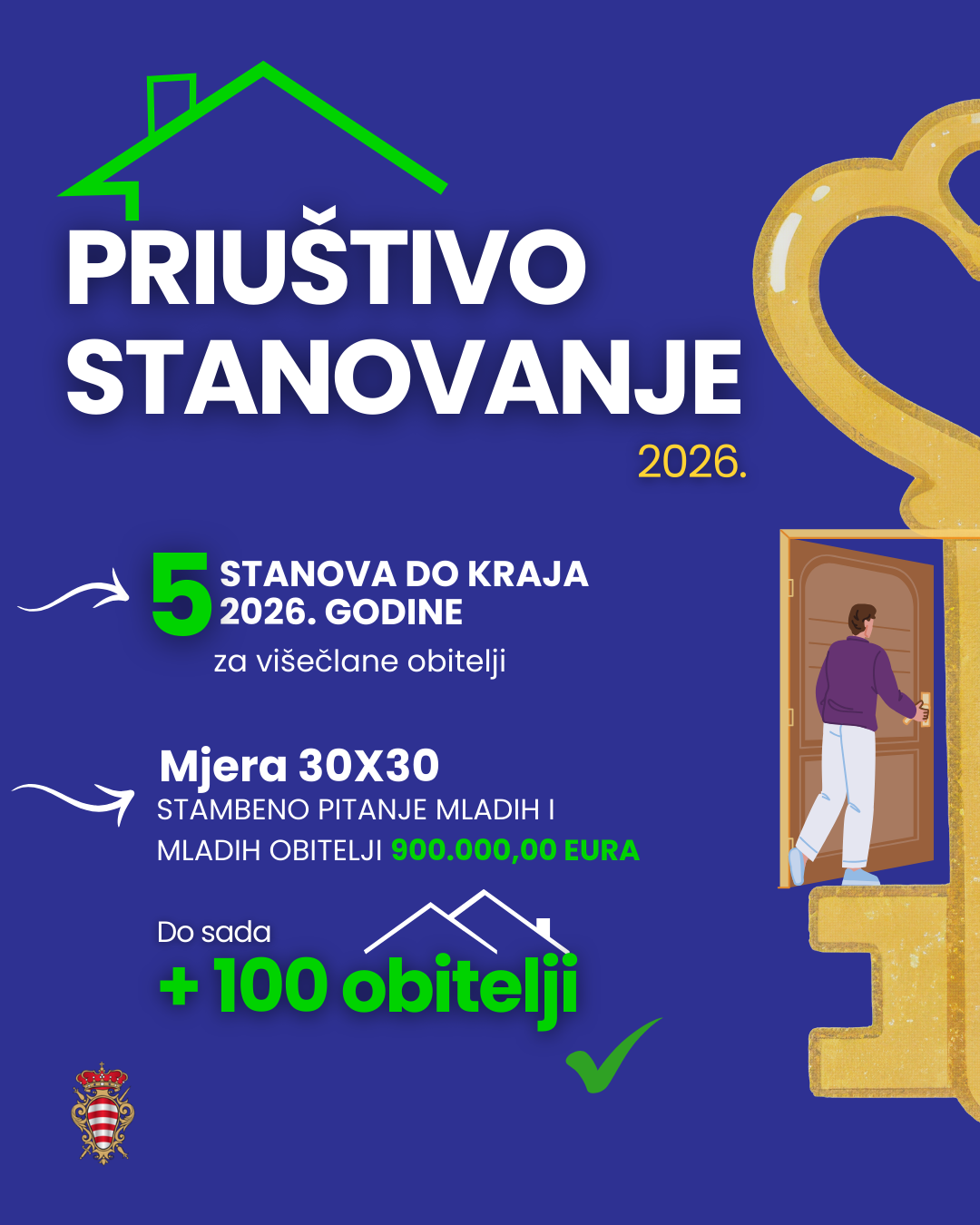 PRIUŠTIVO STANOVANJE

2026.

5 STANOVA DO KRAJA 2026. GODINE

za višečlane obitelji

Mjera 30X30

STAMBENO PITANJE MLADIH I MLADIH OBITELJI 900.000,00 EURA

Do sada

+ 100 obitelji